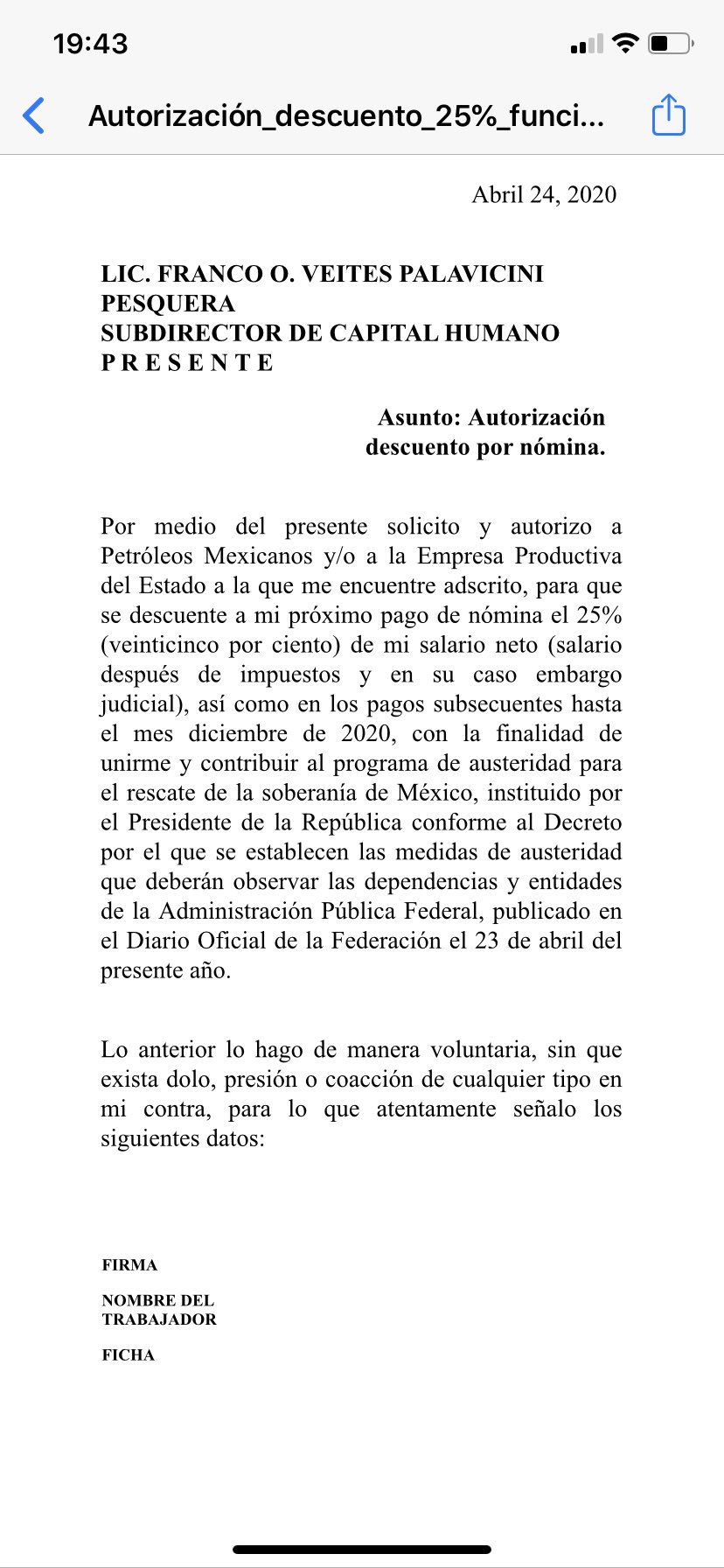 19:43

Autorización_descuento_25%_funci...

Abril 24, 2020

LIC. FRANCO O. VEITES PALAVICINI PESQUERA
SUBDIRECTOR DE CAPITAL HUMANO
P R E S E N T E

Asunto: Autorización descuento por nómina.

Por medio del presente solicito y autorizo a Petróleos Mexicanos y/o a la Empresa Productiva del Estado a la que me encuentre adscrito, para que se descuente a mi próximo pago de nómina el 25% (veinticinco por ciento) de mi salario neto (salario después de impuestos y en su caso embargo judicial), así como en los pagos subsecuentes hasta el mes diciembre de 2020, con la finalidad de unirme y contribuir al programa de austeridad para el rescate de la soberanía de México, instituido por el Presidente de la República conforme al Decreto por el que se establecen las medidas de austeridad que deberán observar las dependencias y entidades de la Administración Pública Federal, publicado en el Diario Oficial de la Federación el 23 de abril del presente año.

Lo anterior lo hago de manera voluntaria, sin que exista dolo, presión o coacción de cualquier tipo en mi contra, para lo que atentamente señalo los siguientes datos:

FIRMA

NOMBRE DEL TRABAJADOR

FICHA